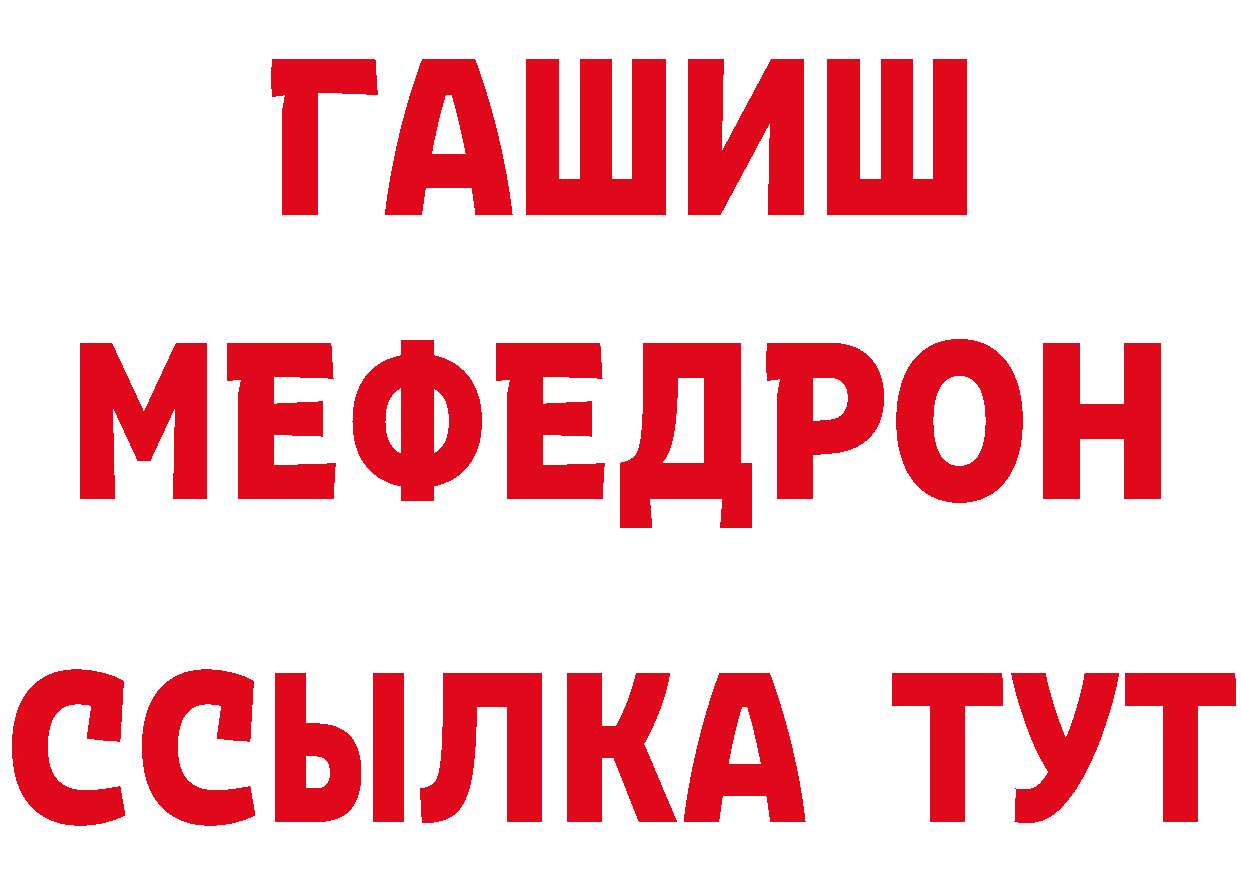 ГАШИШ
МЕФЕДРОН
ССЫЛКА ТУТ